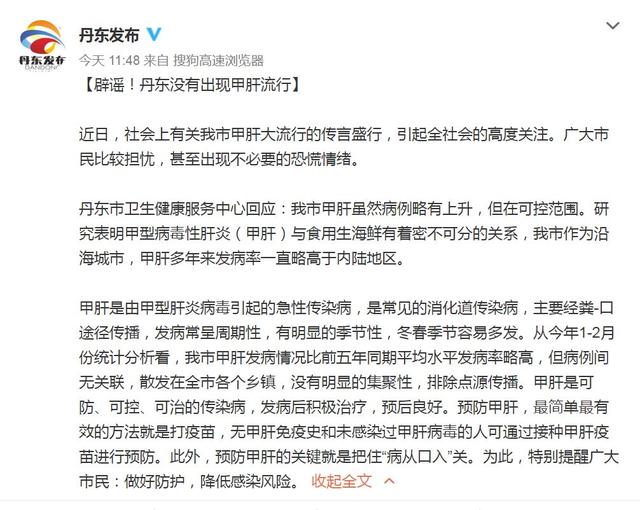 丹东发布
DANDONG

丹东发布

今天 11:48 来自 搜狗高速浏览器

【辟谣！丹东没有出现甲肝流行】

近日，社会上有关我市甲肝大流行的传言盛行，引起全社会的高度关注。广大市民比较担忧，甚至出现不必要的恐慌情绪。

丹东市卫生健康服务中心回应：我市甲肝虽然病例略有上升，但在可控范围。研究表明甲型病毒性肝炎（甲肝）与食用生海鲜有着密不可分的关系，我市作为沿海城市，甲肝多年来发病率一直略高于内陆地区。

甲肝是由甲型肝炎病毒引起的急性传染病，是常见的消化道传染病，主要经粪-口途径传播，发病常呈周期性，有明显的季节性，冬春季节容易多发。从今年1-2月份统计分析看，我市甲肝发病情况比前五年同期平均水平发病率略高，但病例间无关联，散发在全市各个乡镇，没有明显的集聚性，排除点源传播。甲肝是可防、可控、可治的传染病，发病后积极治疗，预后良好。预防甲肝，最简单最有效的方法就是打疫苗，无甲肝免疫史和未感染过甲肝病毒的人可通过接种甲肝疫苗进行预防。此外，预防甲肝的关键就是把住“病从口入”关。为此，特别提醒广大市民：做好防护，降低感染风险。 收起全文